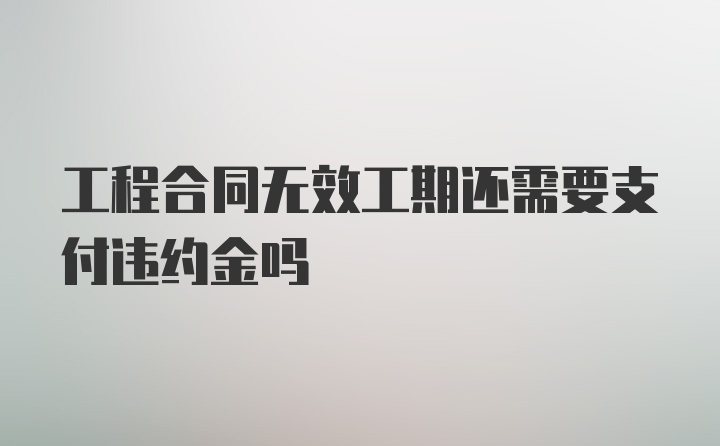 工程合同无效工期还需要支付违约金吗